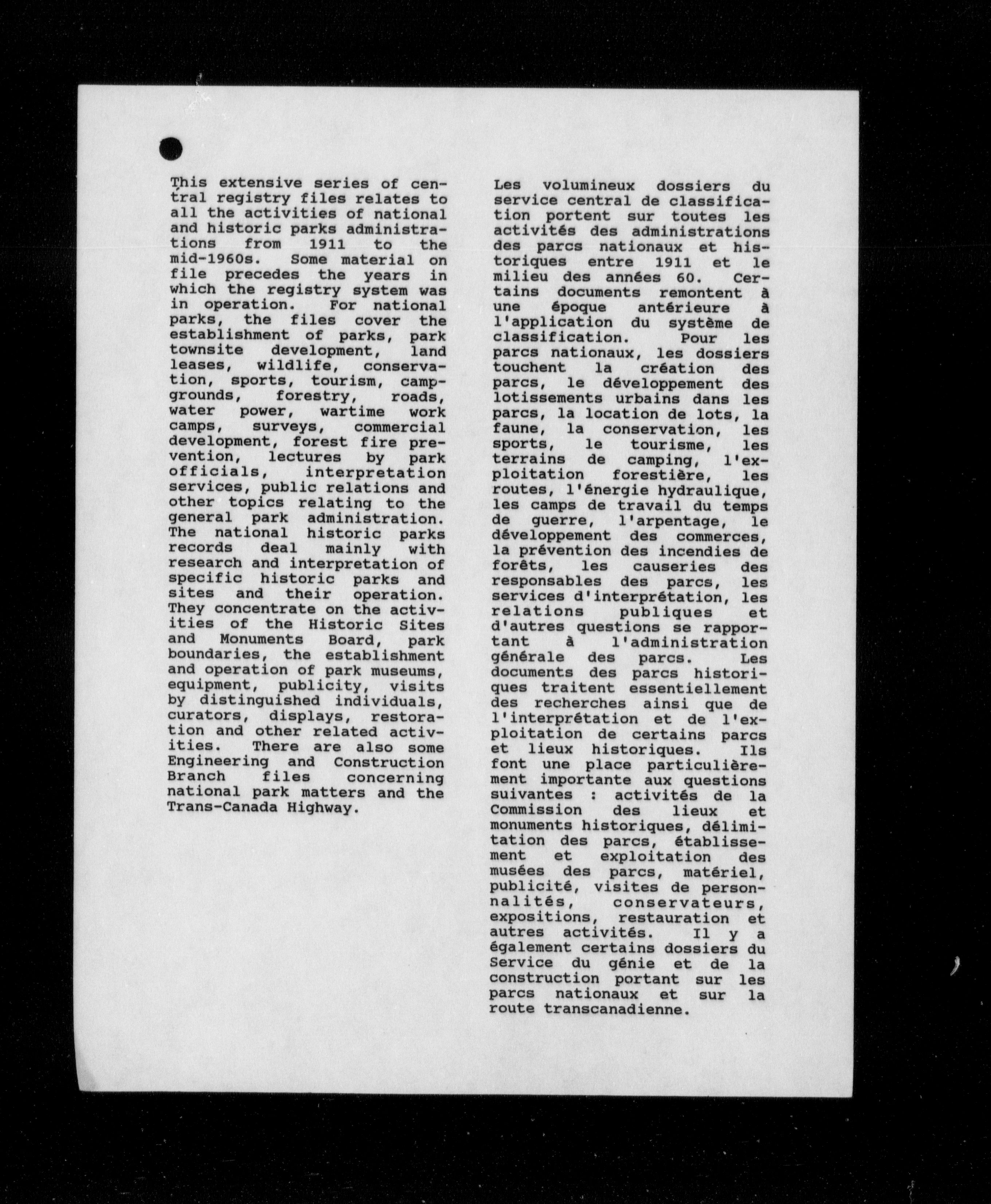 This extensive series of central registry files relates to all the activities of national and historic parks administrations from 1911 to the mid-1960s. Some material on file precedes the years in which the registry system was in operation. For national parks, the files cover the establishment of parks, park townsite development, land leases, wildlife, conservation, sports, tourism, campgrounds, forestry, roads, water power, wartime work camps, surveys, commercial development, forest fire prevention, lectures by park officials, interpretation services, public relations and other topics relating to the general park administration. The national historic parks records deal mainly with research and interpretation of specific historic parks and sites and their operation. They concentrate on the activities of the Historic Sites and Monuments Board, park boundaries, the establishment and operation of park museums, equipment, publicity, visits by distinguished individuals, curators, displays, restoration and other related activities. There are also some Engineering and Construction Branch files concerning national park matters and the Trans-Canada Highway.

Les volumineux dossiers du service central de classification portent sur toutes les activités des administrations des parcs nationaux et historiques entre 1911 et le milieu des années 60. Certains documents remontent à une époque antérieure à l'application du système de classification. Pour les parcs nationaux, les dossiers touchent la création des parcs, le développement des lotissements urbains dans les parcs, la location de lots, la faune, la conservation, les sports, le tourisme, les terrains de camping, l'exploitation forestière, les routes, l'énergie hydraulique, les camps de travail du temps de guerre, l'arpentage, le développement des commerces, la prévention des incendies de forêts, les causeries des responsables des parcs, les services d'interprétation, les relations publiques et d'autres questions se rapportant à l'administration générale des parcs. Les documents des parcs historiques traitent essentiellement des recherches ainsi que de l'interprétation et de l'exploitation de certains parcs et lieux historiques. Ils font une place particulièrement importante aux questions suivantes : activités de la Commission des lieux et monuments historiques, délimitation des parcs, établissement et exploitation des musées des parcs, matériel, publicité, visites de personnalités, conservateurs, expositions, restauration et autres activités. Il y a également certains dossiers du Service du génie et de la construction portant sur les parcs nationaux et sur la route transcanadienne.